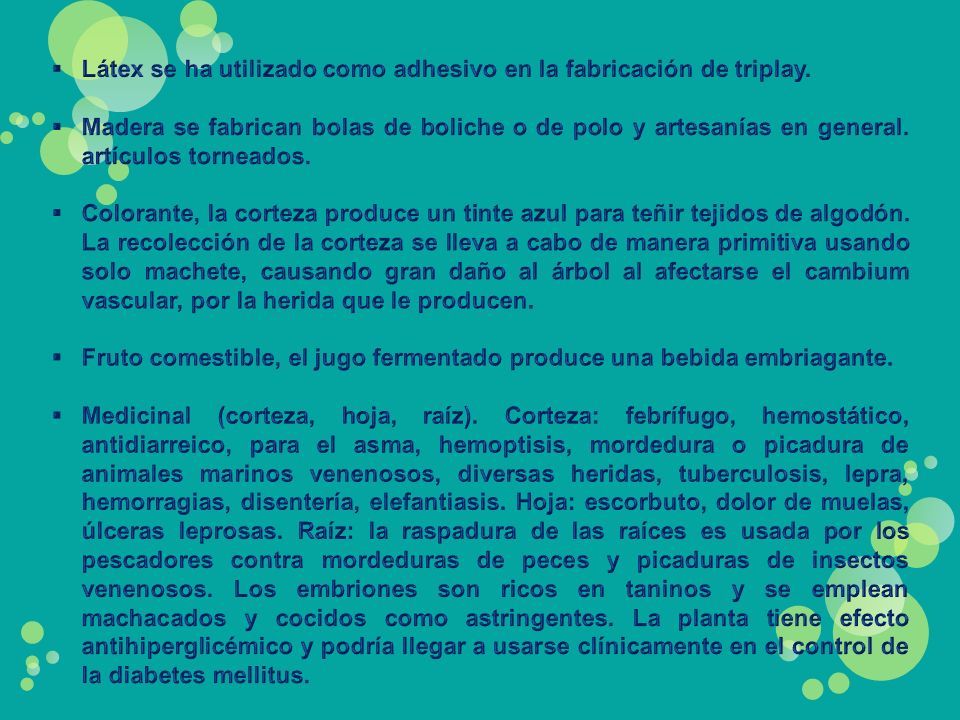 ▪ Látex se ha utilizado como adhesivo en la fabricación de triplay.

▪ Madera se fabrican bolas de boliche o de polo y artesanías en general. artículos torneados.

▪ Colorante, la corteza produce un tinte azul para teñir tejidos de algodón. La recolección de la corteza se lleva a cabo de manera primitiva usando solo machete, causando gran daño al árbol al afectarse el cambium vascular, por la herida que le producen.

▪ Fruto comestible, el jugo fermentado produce una bebida embriagante.

▪ Medicinal (corteza, hoja, raíz). Corteza: febrífugo, hemostático, antidiarreico, para el asma, hemoptisis, mordedura o picadura de animales marinos venenosos, diversas heridas, tuberculosis, lepra, hemorragias, disentería, elefantiasis. Hoja: escorbuto, dolor de muelas, úlceras leprosas. Raíz: la raspadura de las raíces es usada por los pescadores contra mordeduras de peces y picaduras de insectos venenosos. Los embriones son ricos en taninos y se emplean machacados y cocidos como astringentes. La planta tiene efecto antihiperglicémico y podría llegar a usarse clínicamente en el control de la diabetes mellitus.